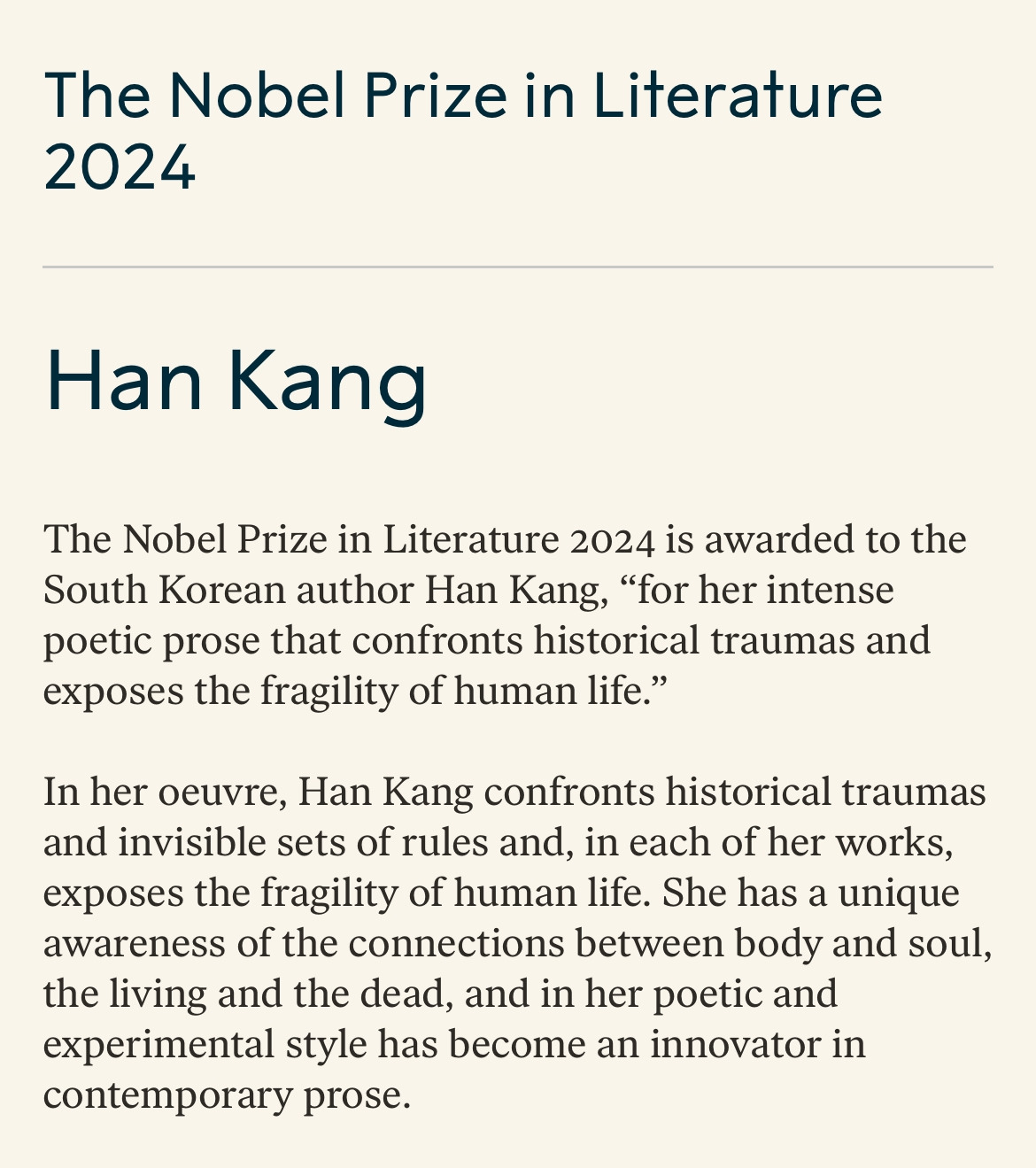 The Nobel Prize in Literature 2024

Han Kang

The Nobel Prize in Literature 2024 is awarded to the South Korean author Han Kang, “for her intense poetic prose that confronts historical traumas and exposes the fragility of human life.”

In her oeuvre, Han Kang confronts historical traumas and invisible sets of rules and, in each of her works, exposes the fragility of human life. She has a unique awareness of the connections between body and soul, the living and the dead, and in her poetic and experimental style has become an innovator in contemporary prose.